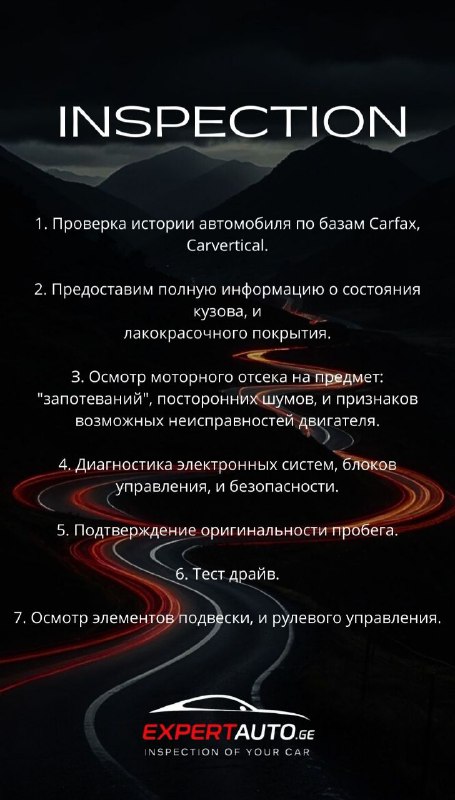 INSPECTION

1. Проверка истории автомобиля по базам Carfax, Carvertical.

2. Предоставим полную информацию о состояния кузова, и лакокрасочного покрытия.

3. Осмотр моторного отсека на предмет: "запотеваний", посторонних шумов, и признаков возможных неисправностей двигателя.

4. Диагностика электронных систем, блоков управления, и безопасности.

5. Подтверждение оригинальности пробега.

6. Тест драйв.

7. Осмотр элементов подвески, и рулевого управления.

EXPERTAUTO.GE
INSPECTION OF YOUR CAR